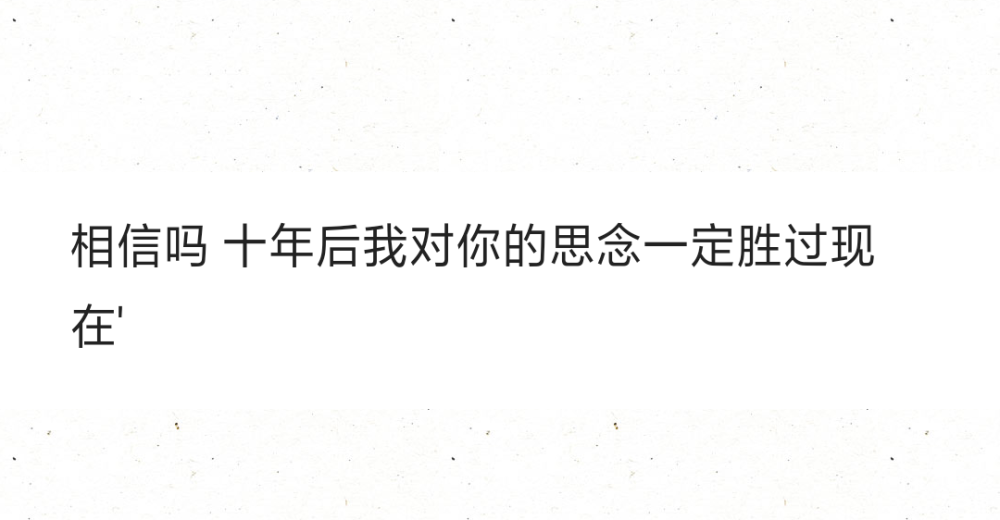 相信吗 十年后我对你的思念一定胜过现在'